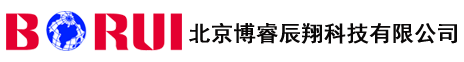 BORUI 北京博睿辰翔科技有限公司